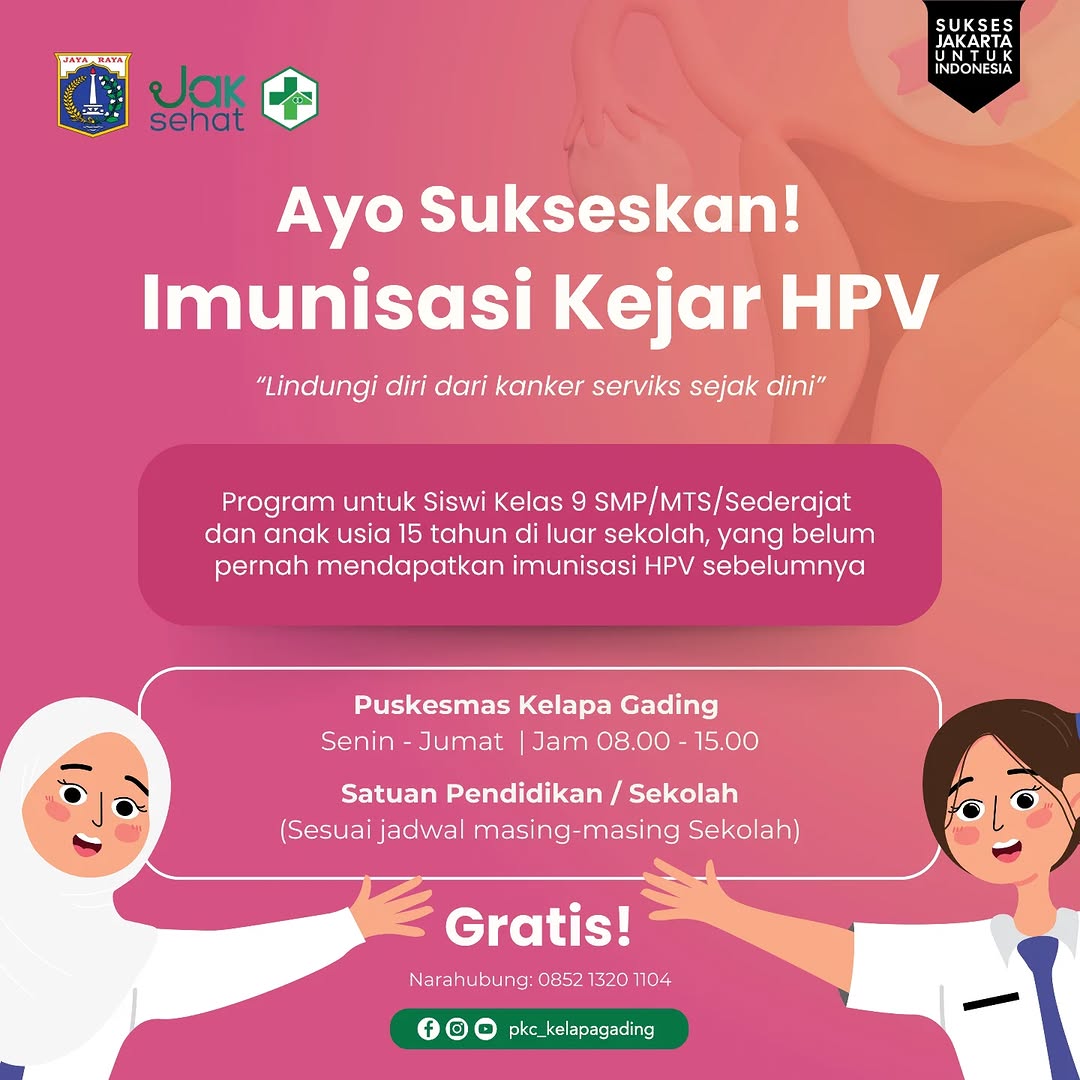 JAYA RAYA

Jak sehat

SUKSES JAKARTA UNTUK INDONESIA

Ayo Sukseskan!
Imunisasi Kejar HPV

"Lindungi diri dari kanker serviks sejak dini"

Program untuk Siswi Kelas 9 SMP/MTS/Sederajat dan anak usia 15 tahun di luar sekolah, yang belum pernah mendapatkan imunisasi HPV sebelumnya

Puskesmas Kelapa Gading
Senin - Jumat | Jam 08.00 - 15.00

Satuan Pendidikan / Sekolah
(Sesuai jadwal masing-masing Sekolah)

Gratis!

Narahubung: 0852 1320 1104

pkc_kelapagading